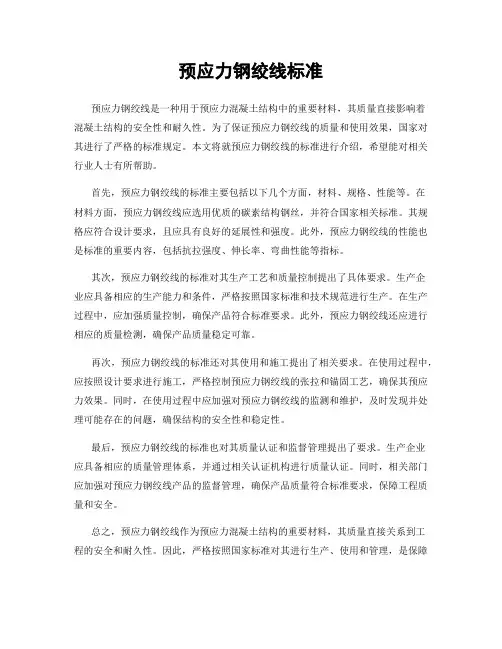 预应力钢绞线标准

预应力钢绞线是一种用于预应力混凝土结构中的重要材料，其质量直接影响着混凝土结构的安全性和耐久性。为了保证预应力钢绞线的质量和使用效果，国家对其进行了严格的标准规定。本文将就预应力钢绞线的标准进行介绍，希望能对相关行业人士有所帮助。

首先，预应力钢绞线的标准主要包括以下几个方面，材料、规格、性能等。在材料方面，预应力钢绞线应选用优质的碳素结构钢丝，并符合国家相关标准。其规格应符合设计要求，且应具有良好的延展性和强度。此外，预应力钢绞线的性能也是标准的重要内容，包括抗拉强度、伸长率、弯曲性能等指标。

其次，预应力钢绞线的标准对其生产工艺和质量控制提出了具体要求。生产企业应具备相应的生产能力和条件，严格按照国家标准和技术规范进行生产。在生产过程中，应加强质量控制，确保产品符合标准要求。此外，预应力钢绞线还应进行相应的质量检测，确保产品质量稳定可靠。

再次，预应力钢绞线的标准还对其使用和施工提出了相关要求。在使用过程中，应按照设计要求进行施工，严格控制预应力钢绞线的张拉和锚固工艺，确保其预应力效果。同时，在使用过程中应加强对预应力钢绞线的监测和维护，及时发现并处理可能存在的问题，确保结构的安全性和稳定性。

最后，预应力钢绞线的标准也对其质量认证和监督管理提出了要求。生产企业应具备相应的质量管理体系，并通过相关认证机构进行质量认证。同时，相关部门应加强对预应力钢绞线产品的监督管理，确保产品质量符合标准要求，保障工程质量和安全。

总之，预应力钢绞线作为预应力混凝土结构的重要材料，其质量直接关系到工程的安全和耐久性。因此，严格按照国家标准对其进行生产、使用和管理，是保障